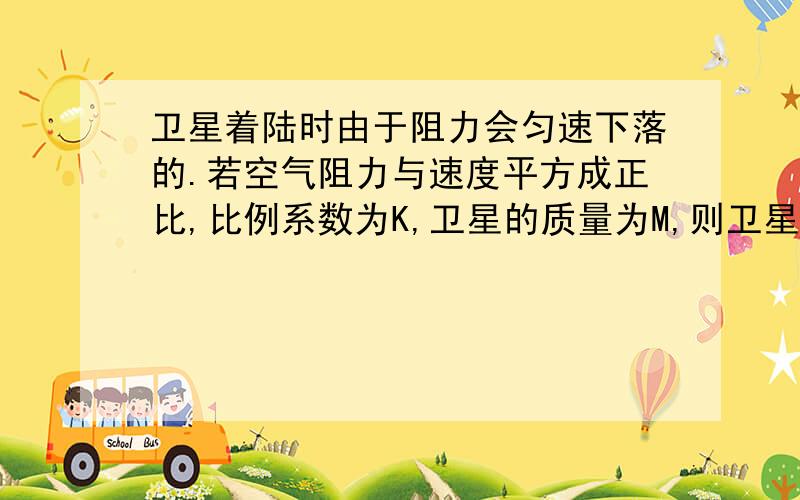 卫星着陆时由于阻力会匀速下落的.若空气阻力与速度平方成正比,比例系数为K,卫星的质量为M,则卫星

School Bus